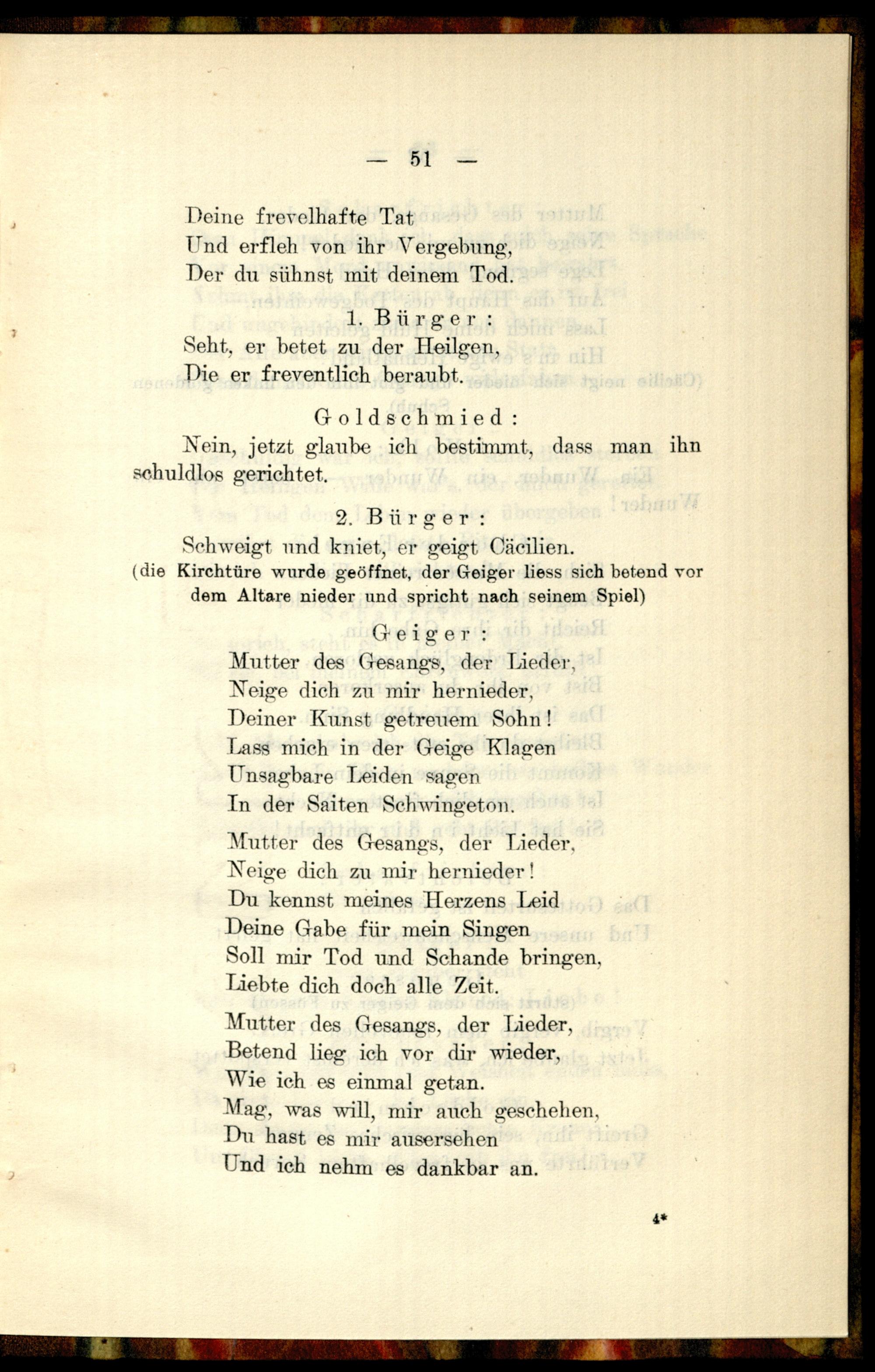 — 51 —

Deine frevelhafte Tat
Und erfleh von ihr Vergebung,
Der du sühnst mit deinem Tod.

1. Bürger:
Seht, er betet zu der Heilgen,
Die er freventlich beraubt.

Goldschmied:
Nein, jetzt glaube ich bestimmt, dass man ihn schuldlos gerichtet.

2. Bürger:
Schweigt und kniet, er geigt Cäcilien.
(die Kirchtüre wurde geöffnet, der Geiger liess sich betend vor dem Altare nieder und spricht nach seinem Spiel)

Geiger:
Mutter des Gesangs, der Lieder,
Neige dich zu mir hernieder,
Deiner Kunst getreuem Sohn!
Lass mich in der Geige Klagen
Unsagbare Leiden sagen
In der Saiten Schwingeton.

Mutter des Gesangs, der Lieder,
Neige dich zu mir hernieder!
Du kennst meines Herzens Leid
Deine Gabe für mein Singen
Soll mir Tod und Schande bringen,
Liebte dich doch alle Zeit.

Mutter des Gesangs, der Lieder,
Betend lieg ich vor dir wieder,
Wie ich es einmal getan.
Mag, was will, mir auch geschehen,
Du hast es mir ausersehen
Und ich nehm es dankbar an.

4*